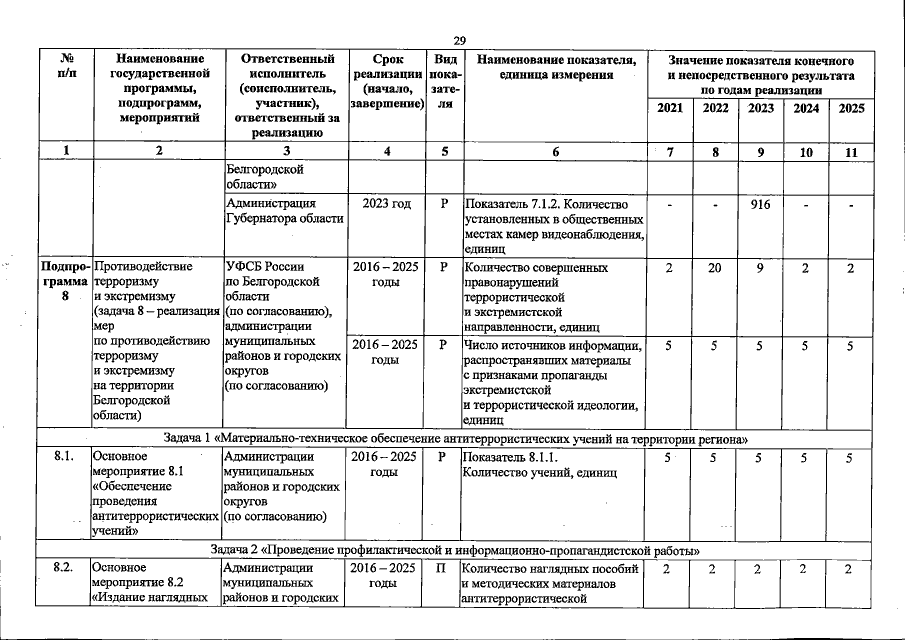 29

| № п/п | Наименование государственной программы, подпрограмм, мероприятий | Ответственный исполнитель (соисполнитель, участник), ответственный за реализацию | Срок реализации (начало, завершение) | Вид показателя | Наименование показателя, единица измерения | Значение показателя конечного и непосредственного результата по годам реализации 2021 | 2022 | 2023 | 2024 | 2025 |
|---|---|---|---|---|---|---|---|---|---|---|
| 1 | 2 | 3 | 4 | 5 | 6 | 7 | 8 | 9 | 10 | 11 |
| | | Белгородской области» | | | | | | | | |
| | | Администрация Губернатора области | 2023 год | Р | Показатель 7.1.2. Количество установленных в общественных местах камер видеонаблюдения, единиц | - | - | 916 | - | - |
| Подпрограмма 8 | Противодействие терроризму и экстремизму (задача 8 – реализация мер по противодействию терроризму и экстремизму на территории Белгородской области) | УФСБ России по Белгородской области (по согласованию), администрации муниципальных районов и городских округов (по согласованию) | 2016 – 2025 годы | Р | Количество совершенных правонарушений террористической и экстремистской направленности, единиц | 2 | 20 | 9 | 2 | 2 |
| | | | 2016 – 2025 годы | Р | Число источников информации, распространявших материалы с признаками пропаганды экстремистской и террористической идеологии, единиц | 5 | 5 | 5 | 5 | 5 |
| Задача 1 «Материально-техническое обеспечение антитеррористических учений на территории региона» | | | | | | | | | | |
| 8.1. | Основное мероприятие 8.1 «Обеспечение проведения антитеррористических учений» | Администрации муниципальных районов и городских округов (по согласованию) | 2016 – 2025 годы | Р | Показатель 8.1.1. Количество учений, единиц | 5 | 5 | 5 | 5 | 5 |
| Задача 2 «Проведение профилактической и информационно-пропагандистской работы» | | | | | | | | | | |
| 8.2. | Основное мероприятие 8.2 «Издание наглядных | Администрации муниципальных районов и городских | 2016 – 2025 годы | П | Количество наглядных пособий и методических материалов антитеррористической | 2 | 2 | 2 | 2 | 2 |